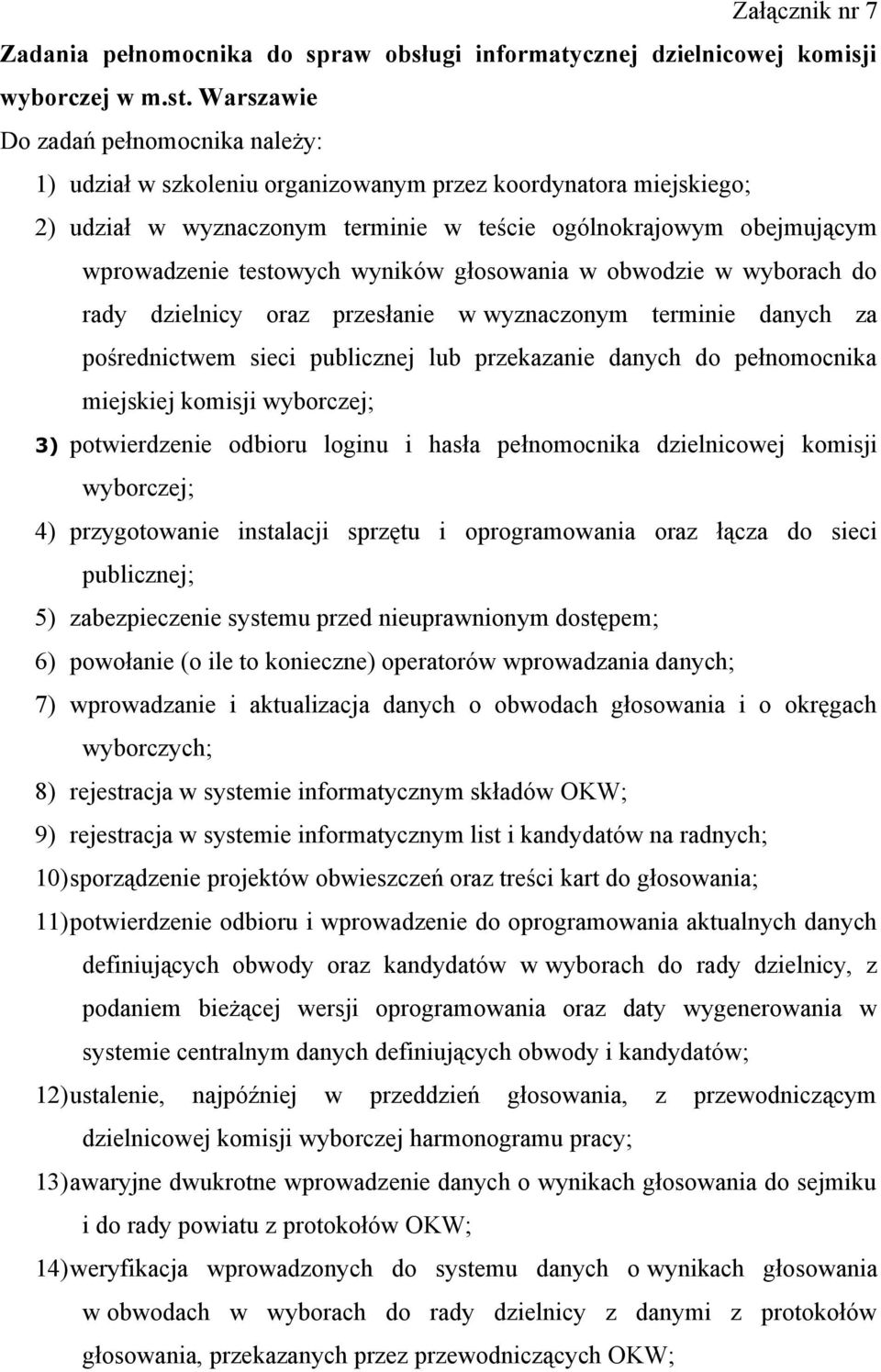 Załącznik nr 7

Zadania pełnomocnika do spraw obsługi informatycznej dzielnicowej komisji wyborczej w m.st. Warszawie

Do zadań pełnomocnika należy:

1) udział w szkoleniu organizowanym przez koordynatora miejskiego;
2) udział w wyznaczonym terminie w teście ogólnokrajowym obejmującym wprowadzenie testowych wyników głosowania w obwodzie w wyborach do rady dzielnicy oraz przesłanie w wyznaczonym terminie danych za pośrednictwem sieci publicznej lub przekazanie danych do pełnomocnika miejskiej komisji wyborczej;
3) potwierdzenie odbioru loginu i hasła pełnomocnika dzielnicowej komisji wyborczej;
4) przygotowanie instalacji sprzętu i oprogramowania oraz łącza do sieci publicznej;
5) zabezpieczenie systemu przed nieuprawnionym dostępem;
6) powołanie (o ile to konieczne) operatorów wprowadzania danych;
7) wprowadzanie i aktualizacja danych o obwodach głosowania i o okręgach wyborczych;
8) rejestracja w systemie informatycznym składów OKW;
9) rejestracja w systemie informatycznym list i kandydatów na radnych;
10) sporządzenie projektów obwieszczeń oraz treści kart do głosowania;
11) potwierdzenie odbioru i wprowadzenie do oprogramowania aktualnych danych definiujących obwody oraz kandydatów w wyborach do rady dzielnicy, z podaniem bieżącej wersji oprogramowania oraz daty wygenerowania w systemie centralnym danych definiujących obwody i kandydatów;
12) ustalenie, najpóźniej w przeddzień głosowania, z przewodniczącym dzielnicowej komisji wyborczej harmonogramu pracy;
13) awaryjne dwukrotne wprowadzenie danych o wynikach głosowania do sejmiku i do rady powiatu z protokołów OKW;
14) weryfikacja wprowadzonych do systemu danych o wynikach głosowania w obwodach w wyborach do rady dzielnicy z danymi z protokołów głosowania, przekazanych przez przewodniczących OKW;